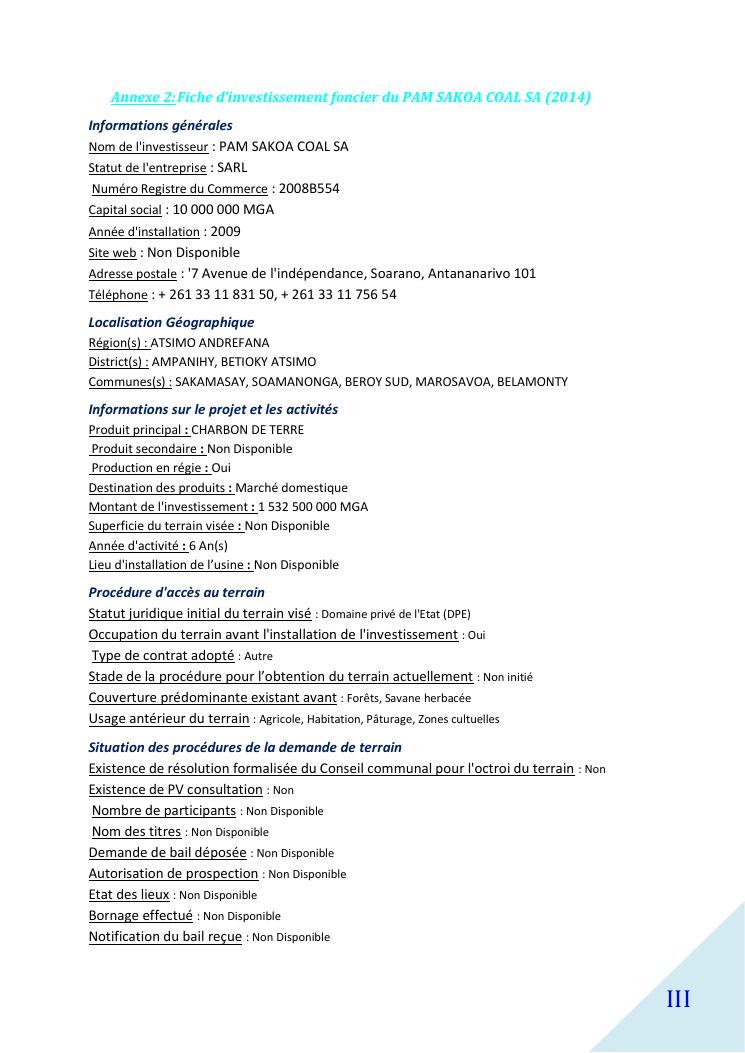 Annexe 2: Fiche d'investissement foncier du PAM SAKOA COAL SA (2014)

Informations générales
Nom de l'investisseur : PAM SAKOA COAL SA
Statut de l'entreprise : SARL
Numéro Registre du Commerce : 2008B554
Capital social : 10 000 000 MGA
Année d'installation : 2009
Site web : Non Disponible
Adresse postale : '7 Avenue de l'indépendance, Soarano, Antananarivo 101
Téléphone : + 261 33 11 831 50, + 261 33 11 756 54

Localisation Géographique
Région(s) : ATSIMO ANDREFANA
District(s) : AMPANIHY, BETIOKY ATSIMO
Communes(s) : SAKAMASAY, SOAMANONGA, BEROY SUD, MAROSAVOA, BELAMONTY

Informations sur le projet et les activités
Produit principal : CHARBON DE TERRE
Produit secondaire : Non Disponible
Production en régie : Oui
Destination des produits : Marché domestique
Montant de l'investissement : 1 532 500 000 MGA
Superficie du terrain visée : Non Disponible
Année d'activité : 6 An(s)
Lieu d'installation de l'usine : Non Disponible

Procédure d'accès au terrain
Statut juridique initial du terrain visé : Domaine privé de l'Etat (DPE)
Occupation du terrain avant l'installation de l'investissement : Oui
Type de contrat adopté : Autre
Stade de la procédure pour l'obtention du terrain actuellement : Non initié
Couverture prédominante existant avant : Forêts, Savane herbacée
Usage antérieur du terrain : Agricole, Habitation, Pâturage, Zones cultuelles

Situation des procédures de la demande de terrain
Existence de résolution formalisée du Conseil communal pour l'octroi du terrain : Non
Existence de PV consultation : Non
Nombre de participants : Non Disponible
Nom des titres : Non Disponible
Demande de bail déposée : Non Disponible
Autorisation de prospection : Non Disponible
Etat des lieux : Non Disponible
Bornage effectué : Non Disponible
Notification du bail reçue : Non Disponible

III